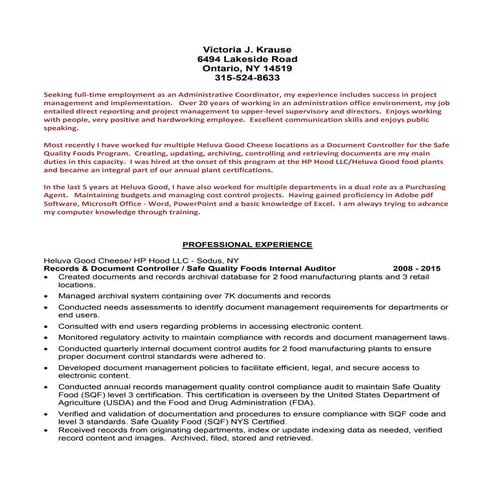 Victoria J. Krause
6494 Lakeside Road
Ontario, NY 14519
315-524-8633

Seeking full-time employment as an Administrative Coordinator, my experience includes success in project management and implementation. Over 20 years of working in an administration office environment, my job entailed direct reporting and project management to upper-level supervisory and directors. Enjoys working with people, very positive and hardworking employee. Excellent communication skills and enjoys public speaking.

Most recently I have worked for multiple Heluva Good Cheese locations as a Document Controller for the Safe Quality Foods Program. Creating, updating, archiving, controlling and retrieving documents are my main duties in this capacity. I was hired at the onset of this program at the HP Hood LLC/Heluva Good food plants and became an integral part of our annual plant certifications.

In the last 5 years at Heluva Good, I have also worked for multiple departments in a dual role as a Purchasing Agent. Maintaining budgets and managing cost control projects. Having gained proficiency in Adobe pdf Software, Microsoft Office - Word, PowerPoint and a basic knowledge of Excel. I am always trying to advance my computer knowledge through training.

PROFESSIONAL EXPERIENCE

Heluva Good Cheese/ HP Hood LLC - Sodus, NY
Records & Document Controller / Safe Quality Foods Internal Auditor 2008 - 2015
• Created documents and records archival database for 2 food manufacturing plants and 3 retail locations.
• Managed archival system containing over 7K documents and records
• Conducted needs assessments to identify document management requirements for departments or end users.
• Consulted with end users regarding problems in accessing electronic content.
• Monitored regulatory activity to maintain compliance with records and document management laws.
• Conducted quarterly internal document control audits for 2 food manufacturing plants to ensure proper document control standards were adhered to.
• Developed document management policies to facilitate efficient, legal, and secure access to electronic content.
• Conducted annual records management quality control compliance audit to maintain Safe Quality Food (SQF) level 3 certification. This certification is overseen by the United States Department of Agriculture (USDA) and the Food and Drug Administration (FDA).
• Verified and validation of documentation and procedures to ensure compliance with SQF code and level 3 standards. Safe Quality Food (SQF) NYS Certified.
• Received records from originating departments, index or update indexing data as needed, verified record content and images. Archived, filed, stored and retrieved.